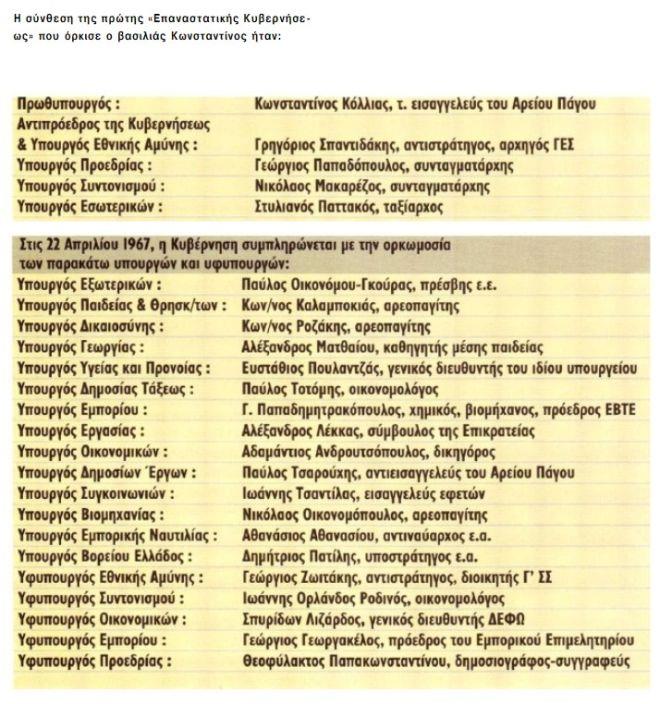 Η σύνθεση της πρώτης «Επαναστατικής Κυβερνήσεως» που όρκισε ο βασιλιάς Κωνσταντίνος ήταν:

| | |
|---|---|
| Πρωθυπουργός : | Κωνσταντίνος Κόλλιας, τ. εισαγγελεύς του Αρείου Πάγου |
| Αντιπρόεδρος της Κυβερνήσεως & Υπουργός Εθνικής Αμύνης : | Γρηγόριος Σπαντιδάκης, αντιστράτηγος, αρχηγός ΓΕΣ |
| Υπουργός Προεδρίας : | Γεώργιος Παπαδόπουλος, συνταγματάρχης |
| Υπουργός Συντονισμού : | Νικόλαος Μακαρέζος, συνταγματάρχης |
| Υπουργός Εσωτερικών : | Στυλιανός Παττακός, ταξίαρχος |

Στις 22 Απριλίου 1967, η Κυβέρνηση συμπληρώνεται με την ορκωμοσία των παρακάτω υπουργών και υφυπουργών:

| | |
|---|---|
| Υπουργός Εξωτερικών : | Παύλος Οικονόμου-Γκούρας, πρέσβης ε.ε. |
| Υπουργός Παιδείας & Θρησκ/των : | Κων/νος Καλαμποκιάς, αρεοπαγίτης |
| Υπουργός Δικαιοσύνης : | Κων/νος Ροζάκης, αρεοπαγίτης |
| Υπουργός Γεωργίας : | Αλέξανδρος Ματθαίου, καθηγητής μέσης παιδείας |
| Υπουργός Υγείας και Προνοίας : | Ευστάθιος Πουλαντζάς, γενικός διευθυντής του ιδίου υπουργείου |
| Υπουργός Δημοσίας Τάξεως : | Παύλος Τοτόμης, οικονομολόγος |
| Υπουργός Εμπορίου : | Γ. Παπαδημητρακόπουλος, χημικός, βιομήχανος, πρόεδρος ΕΒΤΕ |
| Υπουργός Εργασίας : | Αλέξανδρος Λέκκας, σύμβουλος της Επικρατείας |
| Υπουργός Οικονομικών : | Αδαμάντιος Ανδρουτσόπουλος, δικηγόρος |
| Υπουργός Δημοσίων Έργων : | Παύλος Τσαρούχης, αντιεισαγγελεύς του Αρείου Πάγου |
| Υπουργός Συγκοινωνιών : | Ιωάννης Τσαντίλας, εισαγγελεύς εφετών |
| Υπουργός Βιομηχανίας : | Νικόλαος Οικονομόπουλος, αρεοπαγίτης |
| Υπουργός Εμπορικής Ναυτιλίας : | Αθανάσιος Αθανασίου, αντιναύαρχος ε.α. |
| Υπουργός Βορείου Ελλάδος : | Δημήτριος Πατίλης, υποστράτηγος ε.α. |
| Υφυπουργός Εθνικής Αμύνης : | Γεώργιος Ζωιτάκης, αντιστράτηγος, διοικητής Γ' ΣΣ |
| Υφυπουργός Συντονισμού : | Ιωάννης Ορλάνδος Ροδινός, οικονομολόγος |
| Υφυπουργός Οικονομικών : | Σπυρίδων Λιζάρδος, γενικός διευθυντής ΔΕΦΩ |
| Υφυπουργός Εμπορίου : | Γεώργιος Γεωργακέλος, πρόεδρος του Εμπορικού Επιμελητηρίου |
| Υφυπουργός Προεδρίας : | Θεοφύλακτος Παπακωνσταντίνου, δημοσιογράφος-συγγραφεύς |